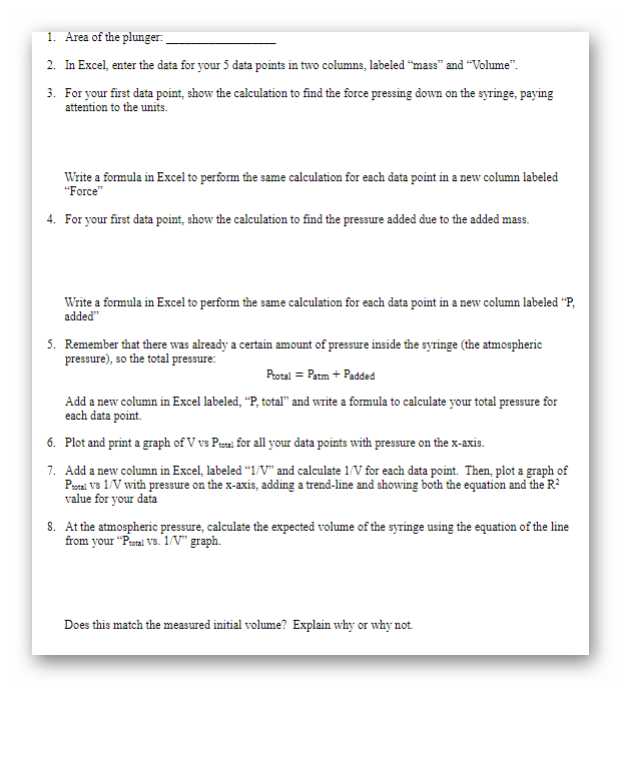 1. Area of the plunger: ____

2. In Excel, enter the data for your 5 data points in two columns, labeled "mass" and "Volume".

3. For your first data point, show the calculation to find the force pressing down on the syringe, paying attention to the units.

Write a formula in Excel to perform the same calculation for each data point in a new column labeled "Force"

4. For your first data point, show the calculation to find the pressure added due to the added mass.

Write a formula in Excel to perform the same calculation for each data point in a new column labeled "P, added"

5. Remember that there was already a certain amount of pressure inside the syringe (the atmospheric pressure), so the total pressure:

$P_{total} = P_{atm} + P_{added}$

Add a new column in Excel labeled, "P, total" and write a formula to calculate your total pressure for each data point.

6. Plot and print a graph of V vs $P_{total}$ for all your data points with pressure on the x-axis.

7. Add a new column in Excel, labeled "1/V" and calculate 1/V for each data point. Then, plot a graph of $P_{total}$ vs 1/V with pressure on the x-axis, adding a trend-line and showing both the equation and the $R^2$ value for your data

8. At the atmospheric pressure, calculate the expected volume of the syringe using the equation of the line from your "$P_{total}$ vs. 1/V" graph.

Does this match the measured initial volume? Explain why or why not.